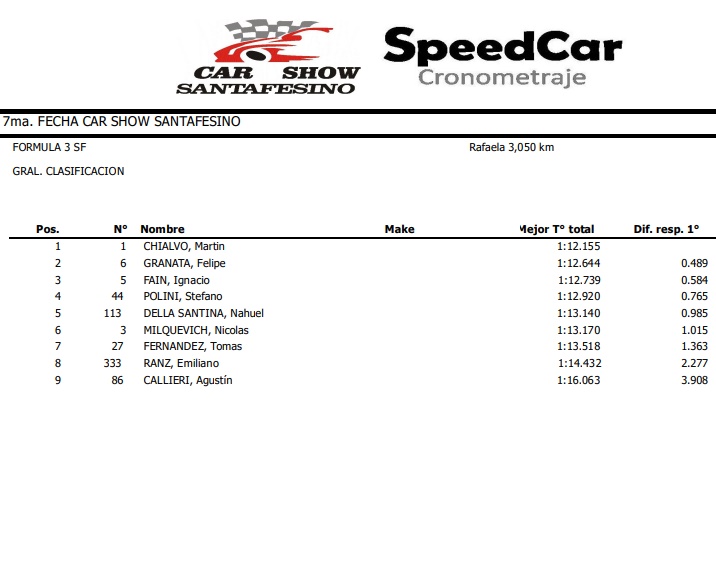 CAR SHOW SANTAFESINO

SpeedCar
Cronometraje

7ma. FECHA CAR SHOW SANTAFESINO

FORMULA 3 SF

Rafaela 3,050 km

GRAL. CLASIFICACION

| Pos. | N° | Nombre | Make | Mejor T° total | Dif. resp. 1° |
|---|---|---|---|---|---|
| 1 | 1 | CHIALVO, Martin | | 1:12.155 | |
| 2 | 6 | GRANATA, Felipe | | 1:12.644 | 0.489 |
| 3 | 5 | FAIN, Ignacio | | 1:12.739 | 0.584 |
| 4 | 44 | POLINI, Stefano | | 1:12.920 | 0.765 |
| 5 | 113 | DELLA SANTINA, Nahuel | | 1:13.140 | 0.985 |
| 6 | 3 | MILQUEVICH, Nicolas | | 1:13.170 | 1.015 |
| 7 | 27 | FERNANDEZ, Tomas | | 1:13.518 | 1.363 |
| 8 | 333 | RANZ, Emiliano | | 1:14.432 | 2.277 |
| 9 | 86 | CALLIERI, Agustín | | 1:16.063 | 3.908 |